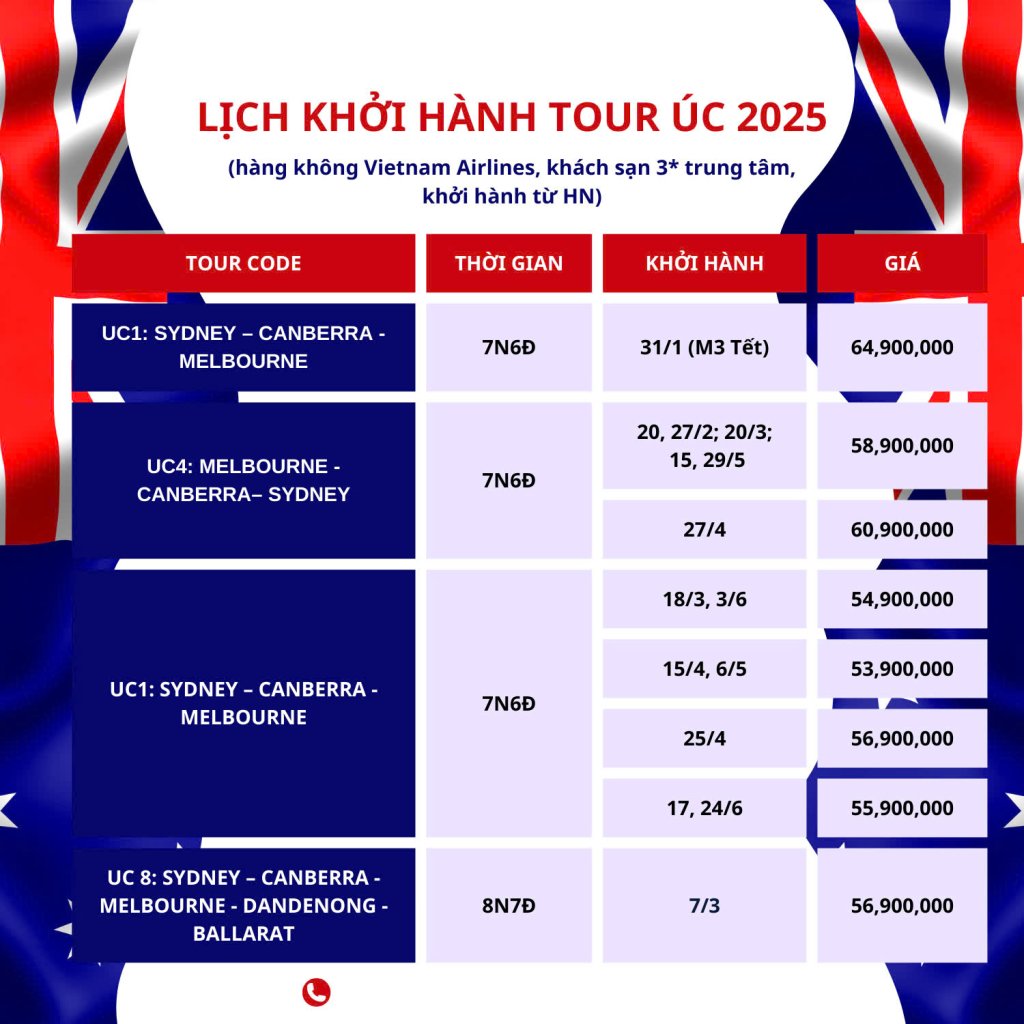 LỊCH KHỞI HÀNH TOUR ÚC 2025

(hàng không Vietnam Airlines, khách sạn 3* trung tâm, khởi hành từ HN)

| TOUR CODE | THỜI GIAN | KHỞI HÀNH | GIÁ |
|---|---|---|---|
| UC1: SYDNEY – CANBERRA - MELBOURNE | 7N6Đ | 31/1 (M3 Tết) | 64,900,000 |
| UC4: MELBOURNE - CANBERRA– SYDNEY | 7N6Đ | 20, 27/2; 20/3; 15, 29/5 | 58,900,000 |
| | | 27/4 | 60,900,000 |
| UC1: SYDNEY – CANBERRA - MELBOURNE | 7N6Đ | 18/3, 3/6 | 54,900,000 |
| | | 15/4, 6/5 | 53,900,000 |
| | | 25/4 | 56,900,000 |
| | | 17, 24/6 | 55,900,000 |
| UC 8: SYDNEY – CANBERRA - MELBOURNE - DANDENONG - BALLARAT | 8N7Đ | 7/3 | 56,900,000 |